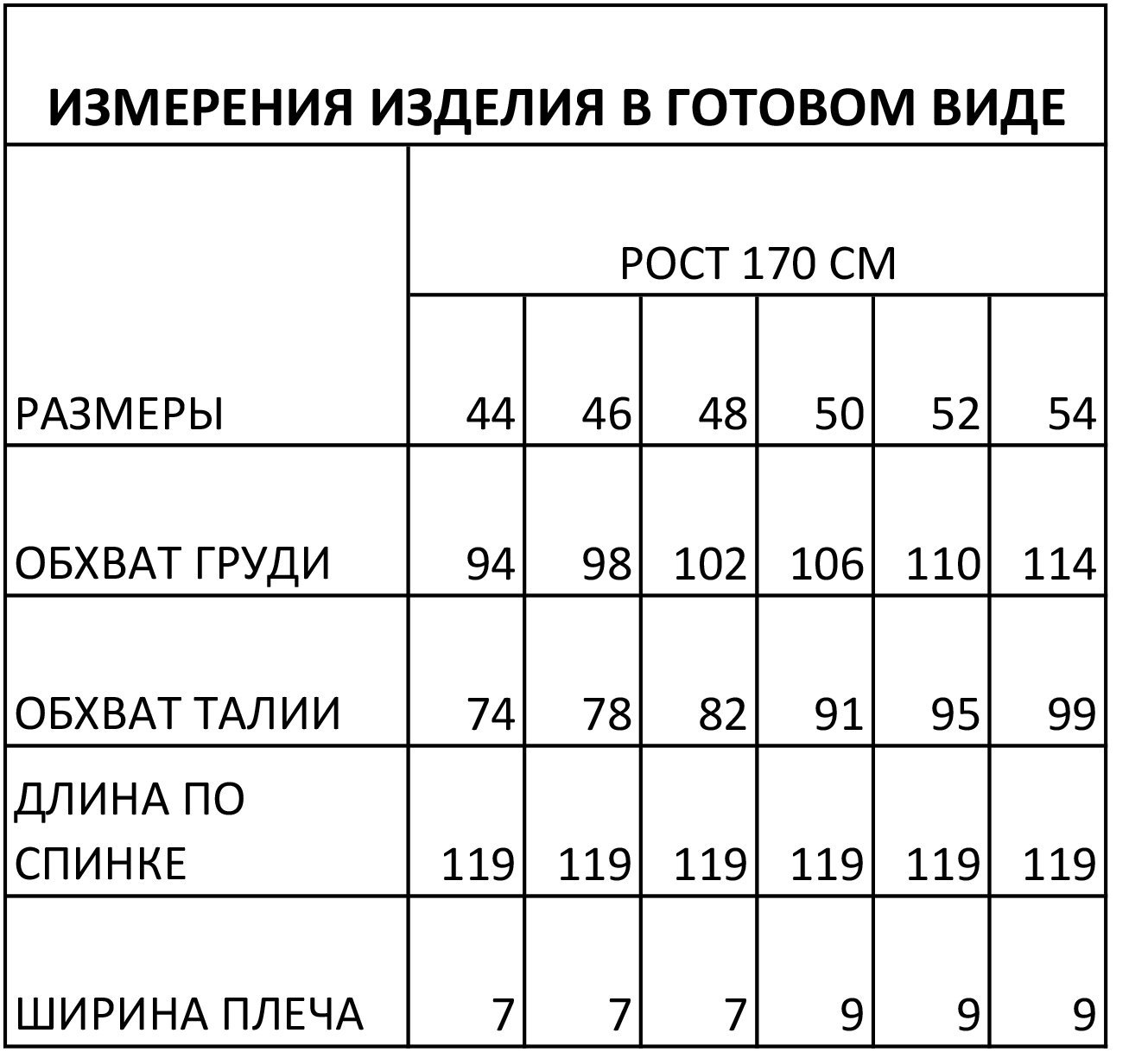 ИЗМЕРЕНИЯ ИЗДЕЛИЯ В ГОТОВОМ ВИДЕ

| | РОСТ 170 СМ | | | | | |
|---|---|---|---|---|---|---|
| РАЗМЕРЫ | 44 | 46 | 48 | 50 | 52 | 54 |
| ОБХВАТ ГРУДИ | 94 | 98 | 102 | 106 | 110 | 114 |
| ОБХВАТ ТАЛИИ | 74 | 78 | 82 | 91 | 95 | 99 |
| ДЛИНА ПО СПИНКЕ | 119 | 119 | 119 | 119 | 119 | 119 |
| ШИРИНА ПЛЕЧА | 7 | 7 | 7 | 9 | 9 | 9 |